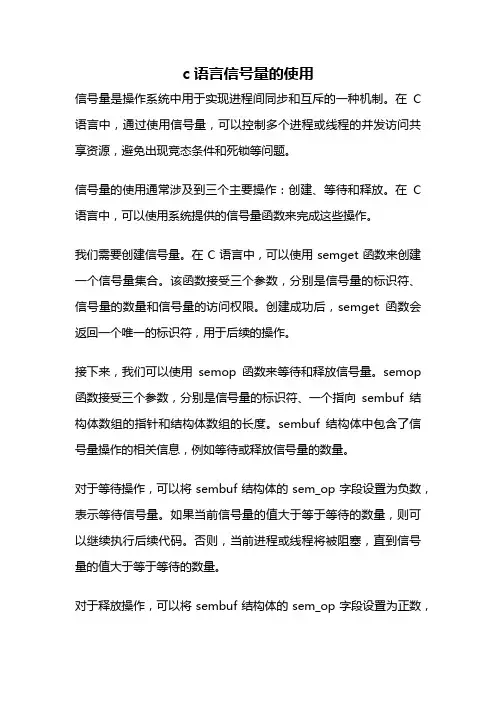 c 语言信号量的使用

信号量是操作系统中用于实现进程间同步和互斥的一种机制。在 C 语言中，通过使用信号量，可以控制多个进程或线程的并发访问共享资源，避免出现竞态条件和死锁等问题。

信号量的使用通常涉及到三个主要操作：创建、等待和释放。在 C 语言中，可以使用系统提供的信号量函数来完成这些操作。

我们需要创建信号量。在 C 语言中，可以使用 semget 函数来创建一个信号量集合。该函数接受三个参数，分别是信号量的标识符、信号量的数量和信号量的访问权限。创建成功后，semget 函数会返回一个唯一的标识符，用于后续的操作。

接下来，我们可以使用 semop 函数来等待和释放信号量。semop 函数接受三个参数，分别是信号量的标识符、一个指向 sembuf 结构体数组的指针和结构体数组的长度。sembuf 结构体中包含了信号量操作的相关信息，例如等待或释放信号量的数量。

对于等待操作，可以将 sembuf 结构体的 sem_op 字段设置为负数，表示等待信号量。如果当前信号量的值大于等于等待的数量，则可以继续执行后续代码。否则，当前进程或线程将被阻塞，直到信号量的值大于等于等待的数量。

对于释放操作，可以将 sembuf 结构体的 sem_op 字段设置为正数，